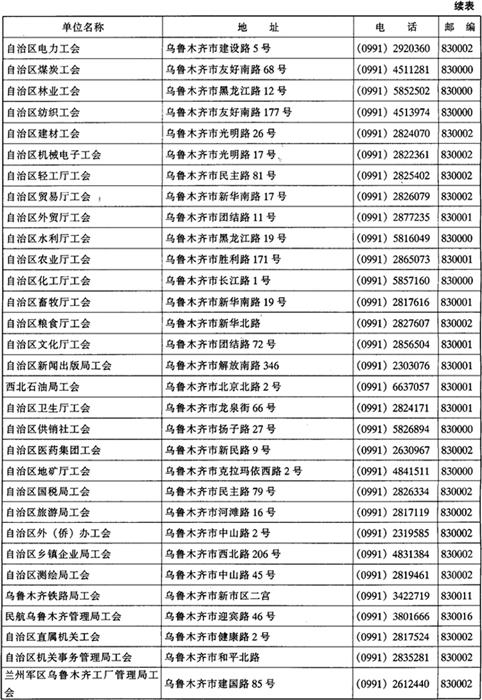 续表

| 单位名称 | 地 址 | 电 话 | 邮 编 |
|---|---|---|---|
| 自治区电力工会 | 乌鲁木齐市建设路5号 | (0991) 2920360 | 830002 |
| 自治区煤炭工会 | 乌鲁木齐市友好南路68号 | (0991) 4511281 | 830000 |
| 自治区林业工会 | 乌鲁木齐市黑龙江路12号 | (0991) 5852502 | 830000 |
| 自治区纺织工会 | 乌鲁木齐市友好南路177号 | (0991) 4513974 | 830000 |
| 自治区建材工会 | 乌鲁木齐市光明路26号 | (0991) 2824070 | 830002 |
| 自治区机械电子工会 | 乌鲁木齐市光明路17号 | (0991) 2822361 | 830002 |
| 自治区轻工厅工会 | 乌鲁木齐市民主路81号 | (0991) 2825402 | 830002 |
| 自治区贸易厅工会 | 乌鲁木齐市新华南路17号 | (0991) 2826079 | 830002 |
| 自治区外贸厅工会 | 乌鲁木齐市团结路11号 | (0991) 2877235 | 830001 |
| 自治区水利厅工会 | 乌鲁木齐市黑龙江路19号 | (0991) 5816049 | 830000 |
| 自治区农业厅工会 | 乌鲁木齐市胜利路171号 | (0991) 2865073 | 830001 |
| 自治区化工厅工会 | 乌鲁木齐市长江路1号 | (0991) 5857160 | 830000 |
| 自治区畜牧厅工会 | 乌鲁木齐市新华南路19号 | (0991) 2817616 | 830001 |
| 自治区粮食厅工会 | 乌鲁木齐市新华北路 | (0991) 2827607 | 830002 |
| 自治区文化厅工会 | 乌鲁木齐市团结路72号 | (0991) 2856504 | 830001 |
| 自治区新闻出版局工会 | 乌鲁木齐市解放南路346 | (0991) 2303076 | 830001 |
| 西北石油局工会 | 乌鲁木齐市北京北路2号 | (0991) 6637057 | 830001 |
| 自治区卫生厅工会 | 乌鲁木齐市龙泉街66号 | (0991) 2824171 | 830001 |
| 自治区供销社工会 | 乌鲁木齐市扬子路27号 | (0991) 5826894 | 830000 |
| 自治区医药集团工会 | 乌鲁木齐市新民路9号 | (0991) 2630967 | 830002 |
| 自治区地矿厅工会 | 乌鲁木齐市克拉玛依西路2号 | (0991) 4841511 | 830000 |
| 自治区国税局工会 | 乌鲁木齐市民主路79号 | (0991) 2826334 | 830002 |
| 自治区旅游局工会 | 乌鲁木齐市河滩路16号 | (0991) 2817119 | 830002 |
| 自治区外（侨）办工会 | 乌鲁木齐市中山路2号 | (0991) 2319585 | 830002 |
| 自治区乡镇企业局工会 | 乌鲁木齐市西北路206号 | (0991) 4831384 | 830002 |
| 自治区测绘局工会 | 乌鲁木齐市中山路45号 | (0991) 2819461 | 830002 |
| 乌鲁木齐铁路局工会 | 乌鲁木齐市新市区二宫 | (0991) 3422719 | 830011 |
| 民航乌鲁木齐管理局工会 | 乌鲁木齐市迎宾路46号 | (0991) 3801666 | 830016 |
| 自治区直属机关工会 | 乌鲁木齐市健康路2号 | (0991) 2817524 | 830002 |
| 自治区机关事务管理局工会 | 乌鲁木齐市和平北路 | (0991) 2835281 | 830002 |
| 兰州军区乌鲁木齐工厂管理局工会 | 乌鲁木齐市建国路85号 | (0991) 2612440 | 830002 |